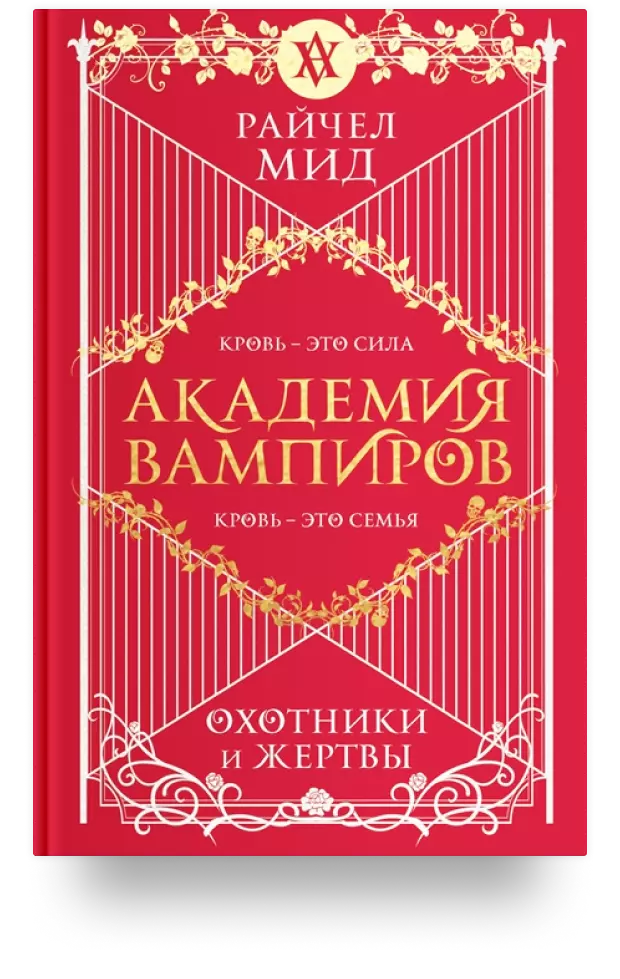 РАЙЧЕЛ МИД

КРОВЬ – ЭТО СИЛА

АКАДЕМИЯ ВАМПИРОВ

КРОВЬ – ЭТО СЕМЬЯ

ОХОТНИКИ И ЖЕРТВЫ